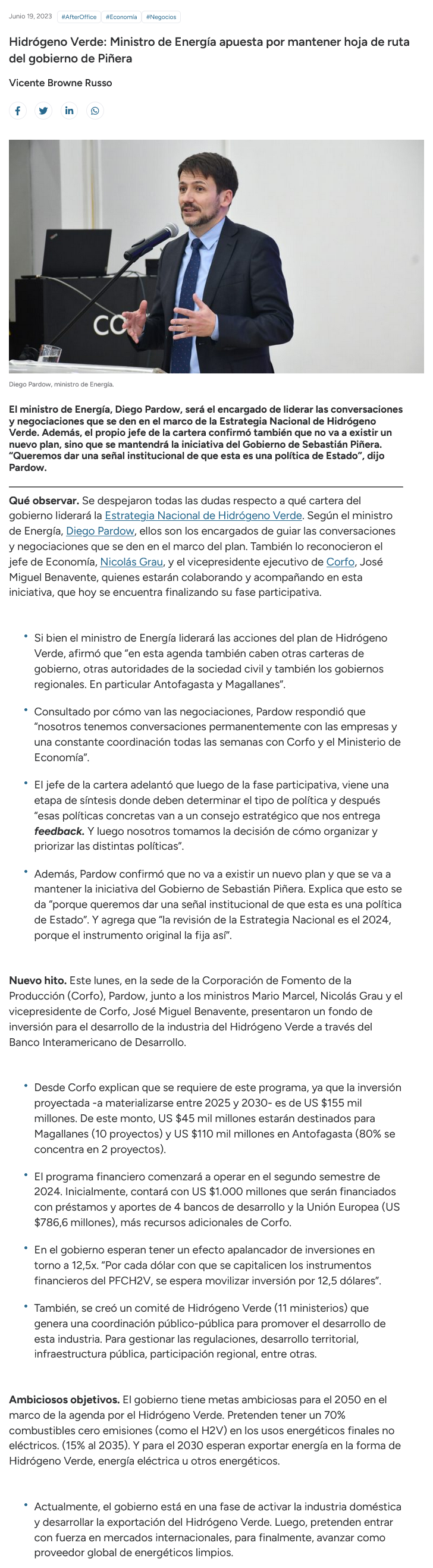 Junio 19, 2023 #AfterOffice #Economía #Negocios

Hidrógeno Verde: Ministro de Energía apuesta por mantener hoja de ruta del gobierno de Piñera

Vicente Browne Russo

CO

Diego Pardow, ministro de Energía.

El ministro de Energía, Diego Pardow, será el encargado de liderar las conversaciones y negociaciones que se den en el marco de la Estrategia Nacional de Hidrógeno Verde. Además, el propio jefe de la cartera confirmó también que no va a existir un nuevo plan, sino que se mantendrá la iniciativa del Gobierno de Sebastián Piñera. "Queremos dar una señal institucional de que esta es una política de Estado", dijo Pardow.

Qué observar. Se despejaron todas las dudas respecto a qué cartera del gobierno liderará la Estrategia Nacional de Hidrógeno Verde. Según el ministro de Energía, Diego Pardow, ellos son los encargados de guiar las conversaciones y negociaciones que se den en el marco del plan. También lo reconocieron el jefe de Economía, Nicolás Grau, y el vicepresidente ejecutivo de Corfo, José Miguel Benavente, quienes estarán colaborando y acompañando en esta iniciativa, que hoy se encuentra finalizando su fase participativa.

• Si bien el ministro de Energía liderará las acciones del plan de Hidrógeno Verde, afirmó que "en esta agenda también caben otras carteras de gobierno, otras autoridades de la sociedad civil y también los gobiernos regionales. En particular Antofagasta y Magallanes".

• Consultado por cómo van las negociaciones, Pardow respondió que "nosotros tenemos conversaciones permanentemente con las empresas y una constante coordinación todas las semanas con Corfo y el Ministerio de Economía".

• El jefe de la cartera adelantó que luego de la fase participativa, viene una etapa de síntesis donde deben determinar el tipo de política y después "esas políticas concretas van a un consejo estratégico que nos entrega feedback. Y luego nosotros tomamos la decisión de cómo organizar y priorizar las distintas políticas".

• Además, Pardow confirmó que no va a existir un nuevo plan y que se va a mantener la iniciativa del Gobierno de Sebastián Piñera. Explica que esto se da "porque queremos dar una señal institucional de que esta es una política de Estado". Y agrega que "la revisión de la Estrategia Nacional es el 2024, porque el instrumento original la fija así".

Nuevo hito. Este lunes, en la sede de la Corporación de Fomento de la Producción (Corfo), Pardow, junto a los ministros Mario Marcel, Nicolás Grau y el vicepresidente de Corfo, José Miguel Benavente, presentaron un fondo de inversión para el desarrollo de la industria del Hidrógeno Verde a través del Banco Interamericano de Desarrollo.

• Desde Corfo explican que se requiere de este programa, ya que la inversión proyectada -a materializarse entre 2025 y 2030- es de US $155 mil millones. De este monto, US $45 mil millones estarán destinados para Magallanes (10 proyectos) y US $110 mil millones en Antofagasta (80% se concentra en 2 proyectos).

• El programa financiero comenzará a operar en el segundo semestre de 2024. Inicialmente, contará con US $1.000 millones que serán financiados con préstamos y aportes de 4 bancos de desarrollo y la Unión Europea (US $786,6 millones), más recursos adicionales de Corfo.

• En el gobierno esperan tener un efecto apalancador de inversiones en torno a 12,5x. "Por cada dólar con que se capitalicen los instrumentos financieros del PFCH2V, se espera movilizar inversión por 12,5 dólares".

• También, se creó un comité de Hidrógeno Verde (11 ministerios) que genera una coordinación público-pública para promover el desarrollo de esta industria. Para gestionar las regulaciones, desarrollo territorial, infraestructura pública, participación regional, entre otras.

Ambiciosos objetivos. El gobierno tiene metas ambiciosas para el 2050 en el marco de la agenda por el Hidrógeno Verde. Pretenden tener un 70% combustibles cero emisiones (como el H2V) en los usos energéticos finales no eléctricos. (15% al 2035). Y para el 2030 esperan exportar energía en la forma de Hidrógeno Verde, energía eléctrica u otros energéticos.

• Actualmente, el gobierno está en una fase de activar la industria doméstica y desarrollar la exportación del Hidrógeno Verde. Luego, pretenden entrar con fuerza en mercados internacionales, para finalmente, avanzar como proveedor global de energéticos limpios.